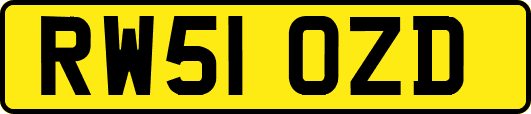 RW51 OZD